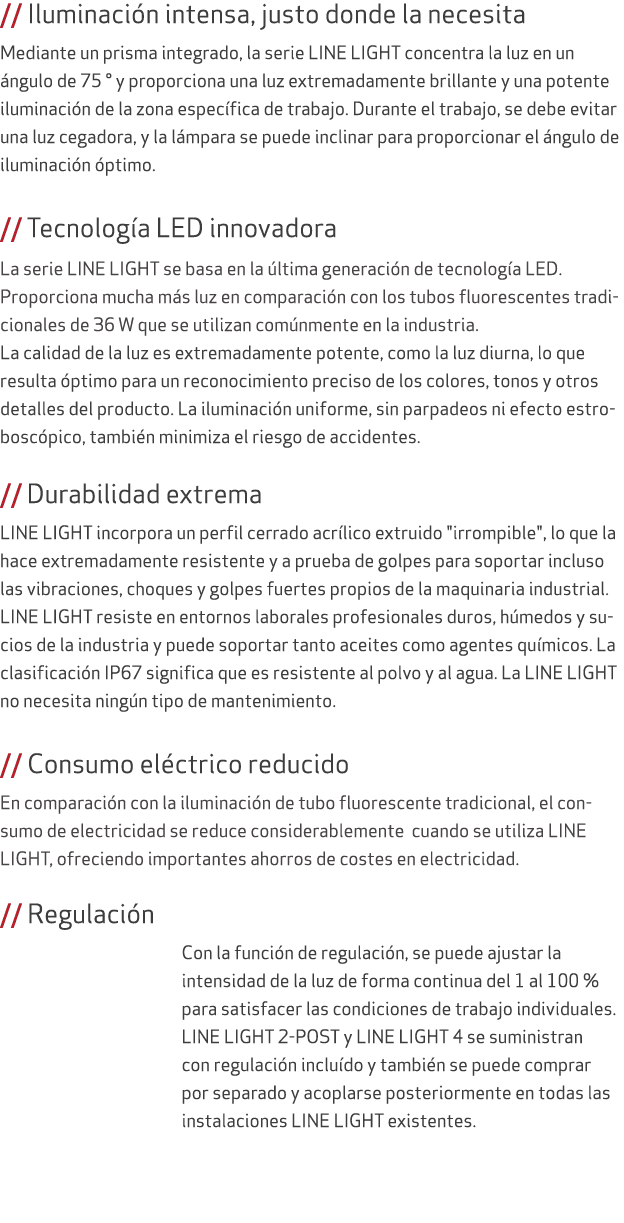 // Iluminación intensa, justo donde la necesita

Mediante un prisma integrado, la serie LINE LIGHT concentra la luz en un ángulo de 75 ° y proporciona una luz extremadamente brillante y una potente iluminación de la zona específica de trabajo. Durante el trabajo, se debe evitar una luz cegadora, y la lámpara se puede inclinar para proporcionar el ángulo de iluminación óptimo.

// Tecnología LED innovadora

La serie LINE LIGHT se basa en la última generación de tecnología LED. Proporciona mucha más luz en comparación con los tubos fluorescentes tradicionales de 36 W que se utilizan comúnmente en la industria.
La calidad de la luz es extremadamente potente, como la luz diurna, lo que resulta óptimo para un reconocimiento preciso de los colores, tonos y otros detalles del producto. La iluminación uniforme, sin parpadeos ni efecto estroboscópico, también minimiza el riesgo de accidentes.

// Durabilidad extrema

LINE LIGHT incorpora un perfil cerrado acrílico extruido "irrompible", lo que la hace extremadamente resistente y a prueba de golpes para soportar incluso las vibraciones, choques y golpes fuertes propios de la maquinaria industrial. LINE LIGHT resiste en entornos laborales profesionales duros, húmedos y sucios de la industria y puede soportar tanto aceites como agentes químicos. La clasificación IP67 significa que es resistente al polvo y al agua. La LINE LIGHT no necesita ningún tipo de mantenimiento.

// Consumo eléctrico reducido

En comparación con la iluminación de tubo fluorescente tradicional, el consumo de electricidad se reduce considerablemente cuando se utiliza LINE LIGHT, ofreciendo importantes ahorros de costes en electricidad.

// Regulación

Con la función de regulación, se puede ajustar la intensidad de la luz de forma continua del 1 al 100 % para satisfacer las condiciones de trabajo individuales. LINE LIGHT 2-POST y LINE LIGHT 4 se suministran con regulación incluído y también se puede comprar por separado y acoplarse posteriormente en todas las instalaciones LINE LIGHT existentes.